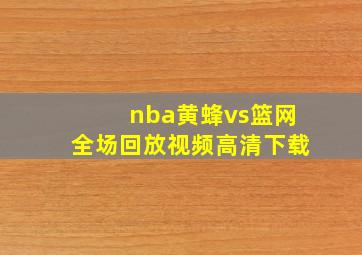 nba黄蜂vs篮网
全场回放视频高清下载